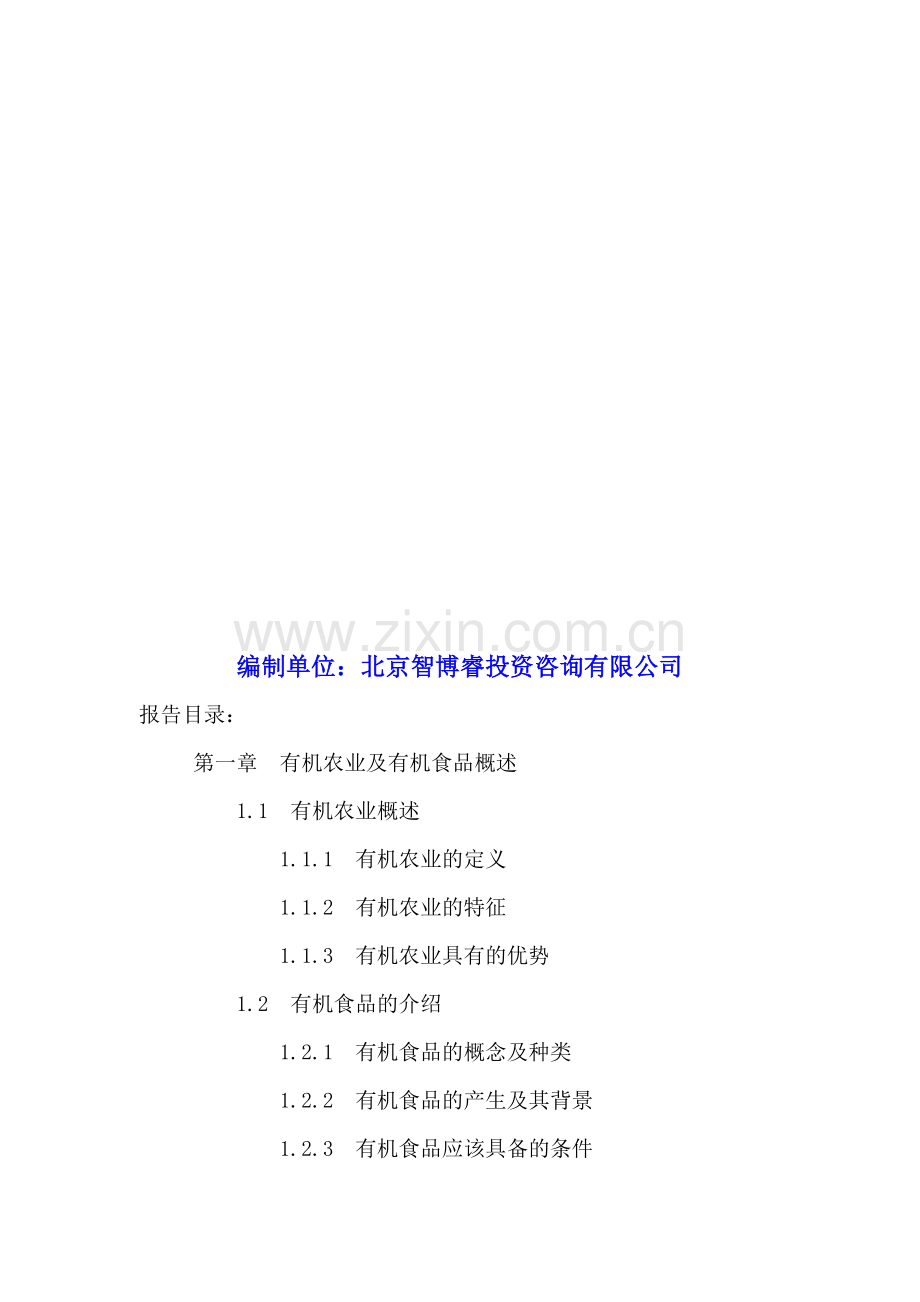 www.zixin.com.cn

编制单位：北京智博睿投资咨询有限公司

报告目录：

第一章　有机农业及有机食品概述

1.1　有机农业概述

1.1.1　有机农业的定义

1.1.2　有机农业的特征

1.1.3　有机农业具有的优势

1.2　有机食品的介绍

1.2.1　有机食品的概念及种类

1.2.2　有机食品的产生及其背景

1.2.3　有机食品应该具备的条件